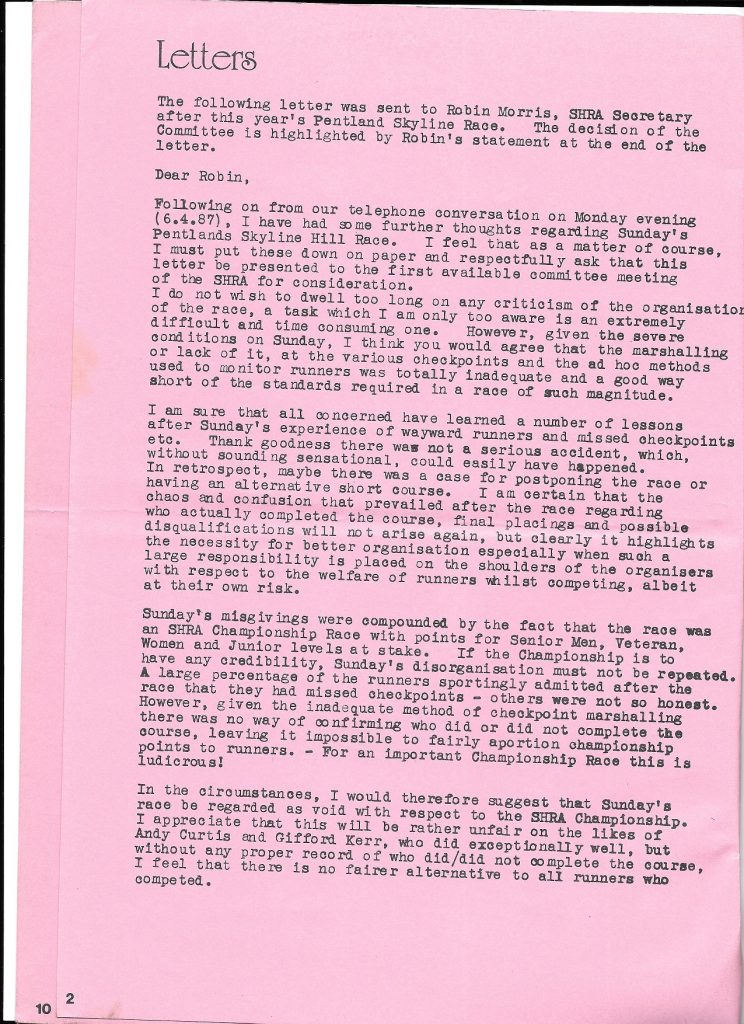 Letters

The following letter was sent to Robin Morris, SHRA Secretary after this year's Pentland Skyline Race. The decision of the Committee is highlighted by Robin's statement at the end of the letter.

Dear Robin,

Following on from our telephone conversation on Monday evening (6.4.87), I have had some further thoughts regarding Sunday's Pentlands Skyline Hill Race. I feel that as a matter of course, I must put these down on paper and respectfully ask that this letter be presented to the first available committee meeting of the SHRA for consideration.
I do not wish to dwell too long on any criticism of the organisation of the race, a task which I am only too aware is an extremely difficult and time consuming one. However, given the severe conditions on Sunday, I think you would agree that the marshalling or lack of it, at the various checkpoints and the ad hoc methods used to monitor runners was totally inadequate and a good way short of the standards required in a race of such magnitude.

I am sure that all concerned have learned a number of lessons after Sunday's experience of wayward runners and missed checkpoints etc. Thank goodness there was not a serious accident, which, without sounding sensational, could easily have happened.
In retrospect, maybe there was a case for postponing the race or having an alternative short course. I am certain that the chaos and confusion that prevailed after the race regarding who actually completed the course, final placings and possible disqualifications will not arise again, but clearly it highlights the necessity for better organisation especially when such a large responsibility is placed on the shoulders of the organisers with respect to the welfare of runners whilst competing, albeit at their own risk.

Sunday's misgivings were compounded by the fact that the race was an SHRA Championship Race with points for Senior Men, Veteran, Women and Junior levels at stake. If the Championship is to have any credibility, Sunday's disorganisation must not be repeated.
A large percentage of the runners sportingly admitted after the race that they had missed checkpoints - others were not so honest.
However, given the inadequate method of checkpoint marshalling there was no way of confirming who did or did not complete the course, leaving it impossible to fairly aportion championship points to runners. - For an important Championship Race this is ludicrous!

In the circumstances, I would therefore suggest that Sunday's race be regarded as void with respect to the SHRA Championship.
I appreciate that this will be rather unfair on the likes of Andy Curtis and Gifford Kerr, who did exceptionally well, but without any proper record of who did/did not complete the course, I feel that there is no fairer alternative to all runners who competed.

10 2